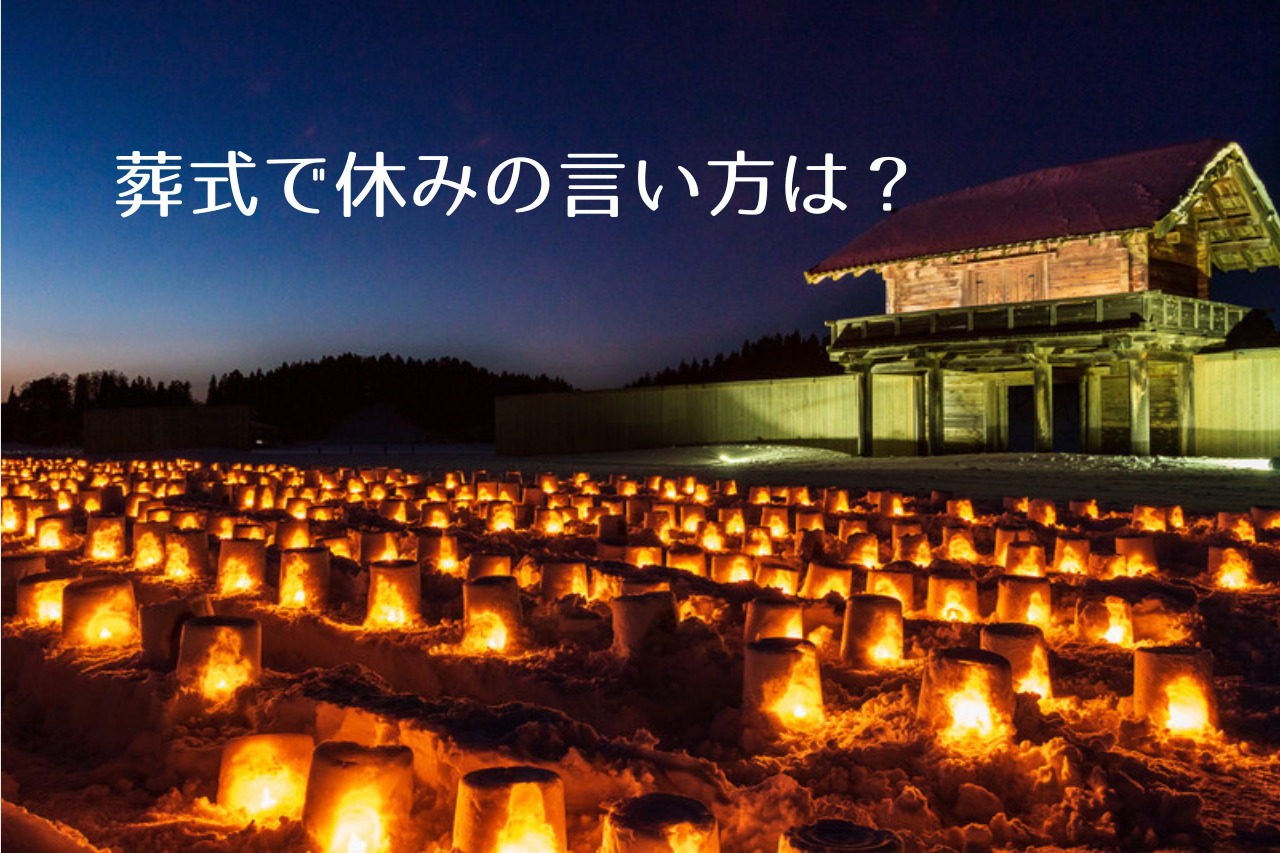 葬式で休みの言い方は？